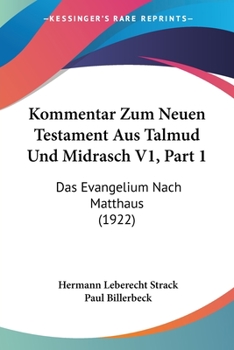 —KESSINGER'S RARE REPRINTS—

Kommentar Zum Neuen Testament Aus Talmud Und Midrasch V1, Part 1

Das Evangelium Nach Matthaus
(1922)

Hermann Leberecht Strack
Paul Billerbeck